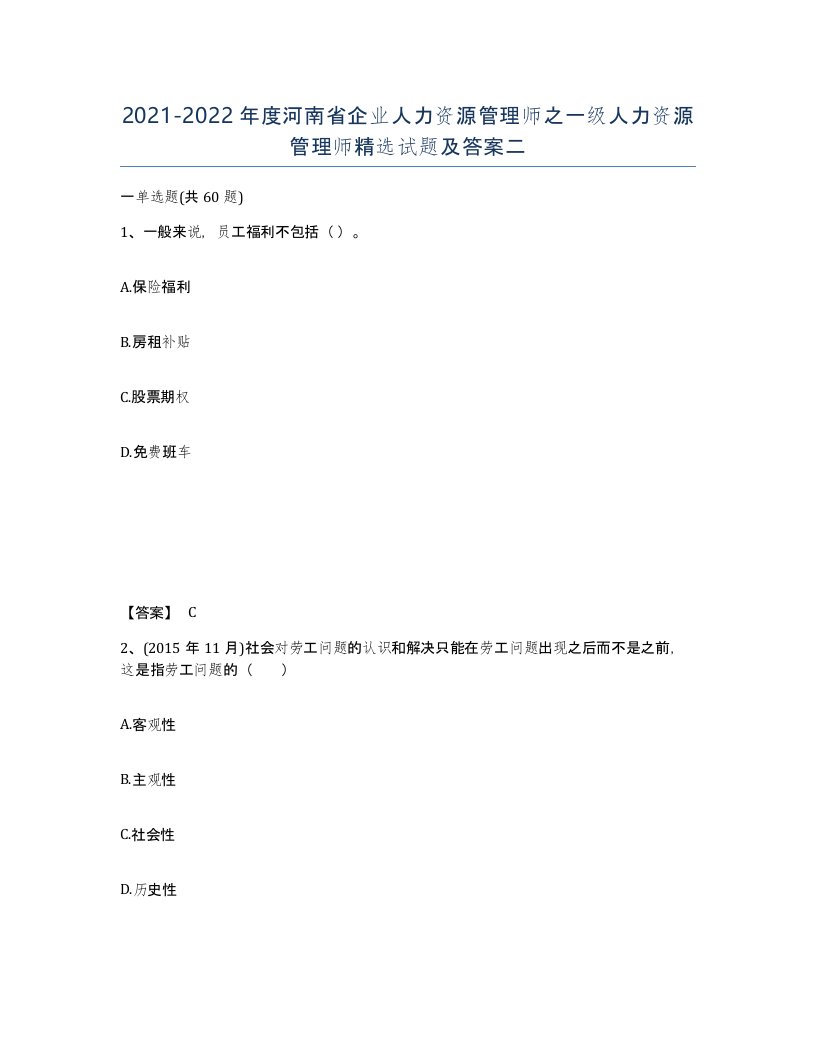 2021-2022年度河南省企业人力资源管理师之一级人力资源管理师精选试题及答案二

一单选题(共60题)

1、一般来说，员工福利不包括（）。

A.保险福利

B.房租补贴

C.股票期权

D.免费班车

【答案】 C

2、(2015年11月)社会对劳工问题的认识和解决只能在劳工问题出现之后而不是之前，这是指劳工问题的（　　）

A.客观性

B.主观性

C.社会性

D.历史性